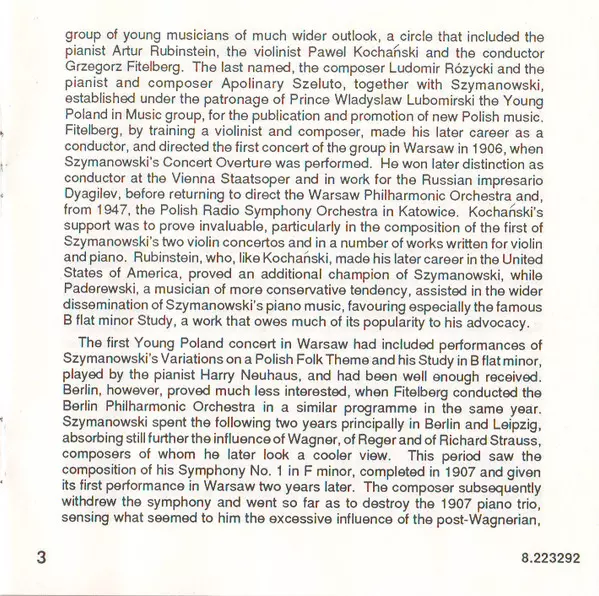 group of young musicians of much wider outlook, a circle that included the pianist Artur Rubinstein, the violinist Pawel Kochański and the conductor Grzegorz Fitelberg. The last named, the composer Ludomir Rózycki and the pianist and composer Apolinary Szeluto, together with Szymanowski, established under the patronage of Prince Wladyslaw Lubomirski the Young Poland in Music group, for the publication and promotion of new Polish music. Fitelberg, by training a violinist and composer, made his later career as a conductor, and directed the first concert of the group in Warsaw in 1906, when Szymanowski's Concert Overture was performed. He won later distinction as conductor at the Vienna Staatsoper and in work for the Russian impresario Dyagilev, before returning to direct the Warsaw Philharmonic Orchestra and, from 1947, the Polish Radio Symphony Orchestra in Katowice. Kochański's support was to prove invaluable, particularly in the composition of the first of Szymanowski's two violin concertos and in a number of works written for violin and piano. Rubinstein, who, like Kochański, made his later career in the United States of America, proved an additional champion of Szymanowski, while Paderewski, a musician of more conservative tendency, assisted in the wider dissemination of Szymanowski's piano music, favouring especially the famous B flat minor Study, a work that owes much of its popularity to his advocacy.

The first Young Poland concert in Warsaw had included performances of Szymanowski's Variations on a Polish Folk Theme and his Study in B flat minor, played by the pianist Harry Neuhaus, and had been well enough received. Berlin, however, proved much less interested, when Fitelberg conducted the Berlin Philharmonic Orchestra in a similar programme in the same year. Szymanowski spent the following two years principally in Berlin and Leipzig, absorbing still further the influence of Wagner, of Reger and of Richard Strauss, composers of whom he later look a cooler view. This period saw the composition of his Symphony No. 1 in F minor, completed in 1907 and given its first performance in Warsaw two years later. The composer subsequently withdrew the symphony and went so far as to destroy the 1907 piano trio, sensing what seemed to him the excessive influence of the post-Wagnerian,

3

8.223292